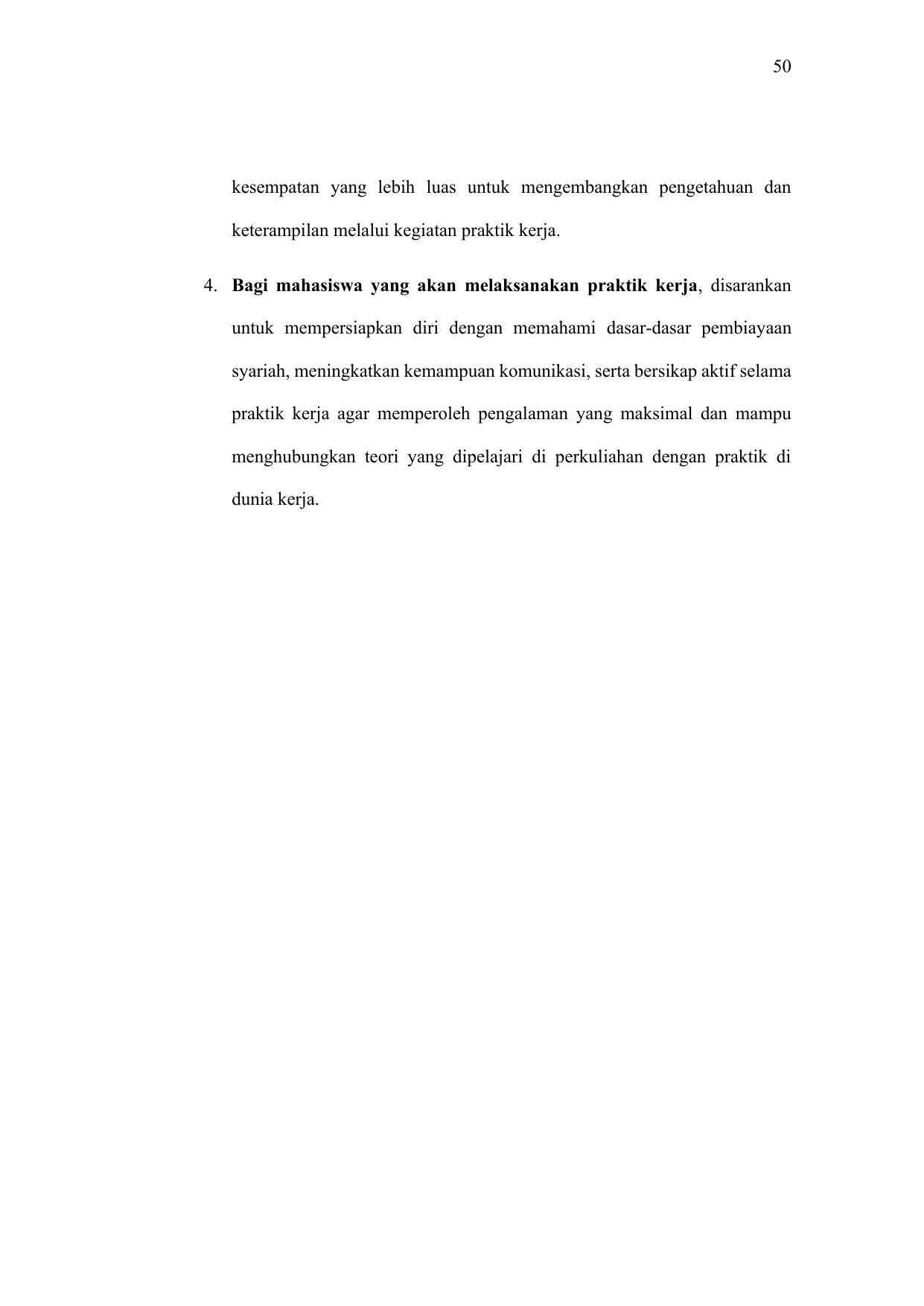 50

kesempatan yang lebih luas untuk mengembangkan pengetahuan dan keterampilan melalui kegiatan praktik kerja.

4. Bagi mahasiswa yang akan melaksanakan praktik kerja, disarankan untuk mempersiapkan diri dengan memahami dasar-dasar pembiayaan syariah, meningkatkan kemampuan komunikasi, serta bersikap aktif selama praktik kerja agar memperoleh pengalaman yang maksimal dan mampu menghubungkan teori yang dipelajari di perkuliahan dengan praktik di dunia kerja.